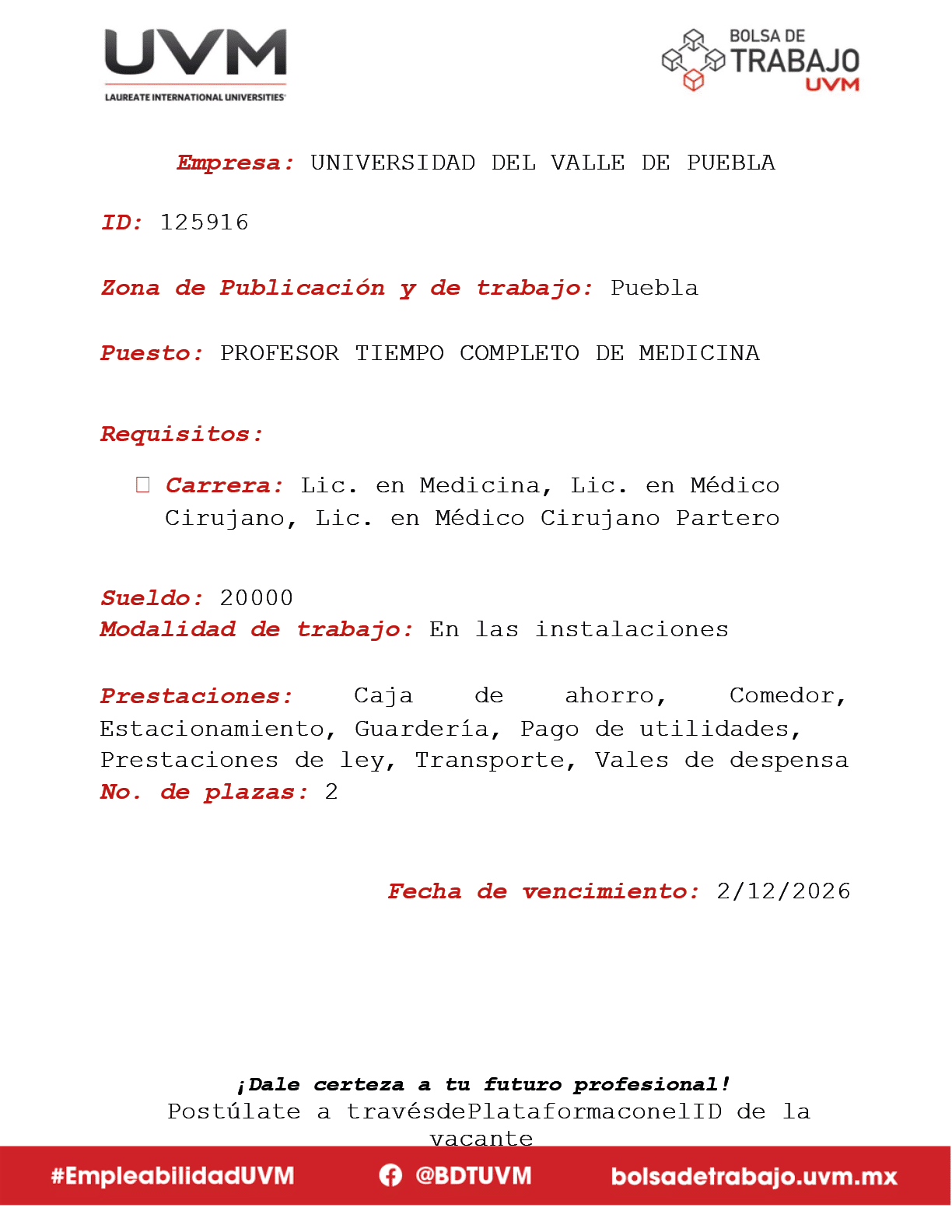 UVM
LAUREATE INTERNATIONAL UNIVERSITIES

BOLSA DE TRABAJO UVM

Empresa: UNIVERSIDAD DEL VALLE DE PUEBLA

ID: 125916

Zona de Publicación y de trabajo: Puebla

Puesto: PROFESOR TIEMPO COMPLETO DE MEDICINA

Requisitos:

Carrera: Lic. en Medicina, Lic. en Médico Cirujano, Lic. en Médico Cirujano Partero

Sueldo: 20000
Modalidad de trabajo: En las instalaciones

Prestaciones: Caja de ahorro, Comedor, Estacionamiento, Guardería, Pago de utilidades, Prestaciones de ley, Transporte, Vales de despensa
No. de plazas: 2

Fecha de vencimiento: 2/12/2026

¡Dale certeza a tu futuro profesional!
Postúlate a travésdePlataformaconelID de la vacante

#EmpleabilidadUVM @BDTUVM bolsadetrabajo.uvm.mx